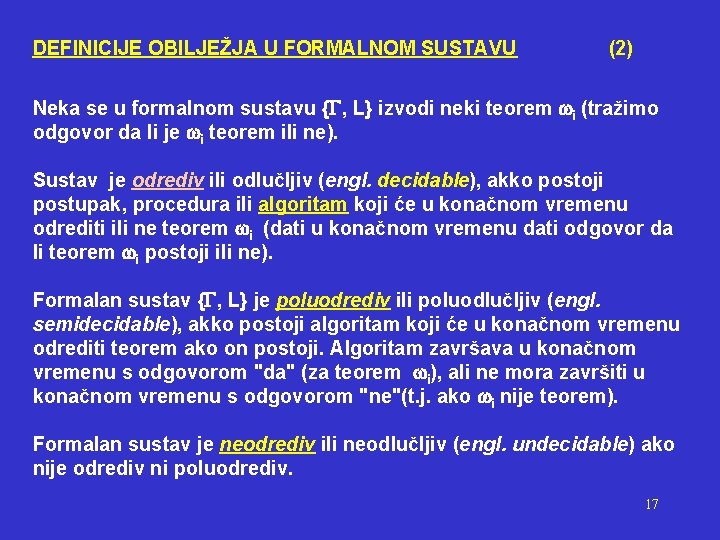 DEFINICIJE OBILJEŽJA U FORMALNOM SUSTAVU (2)

Neka se u formalnom sustavu $\{\Gamma, L\}$ izvodi neki teorem $\omega_i$ (tražimo odgovor da li je $\omega_i$ teorem ili ne).

Sustav je odrediv ili odlučljiv (engl. decidable), akko postoji postupak, procedura ili algoritam koji će u konačnom vremenu odrediti ili ne teorem $\omega_i$ (dati u konačnom vremenu dati odgovor da li teorem $\omega_i$ postoji ili ne).

Formalan sustav $\{\Gamma, L\}$ je poluodrediv ili poluodlučljiv (engl. semidecidable), akko postoji algoritam koji će u konačnom vremenu odrediti teorem ako on postoji. Algoritam završava u konačnom vremenu s odgovorom "da" (za teorem $\omega_i$), ali ne mora završiti u konačnom vremenu s odgovorom "ne"(t.j. ako $\omega_i$ nije teorem).

Formalan sustav je neodrediv ili neodlučljiv (engl. undecidable) ako nije odrediv ni poluodrediv.

17